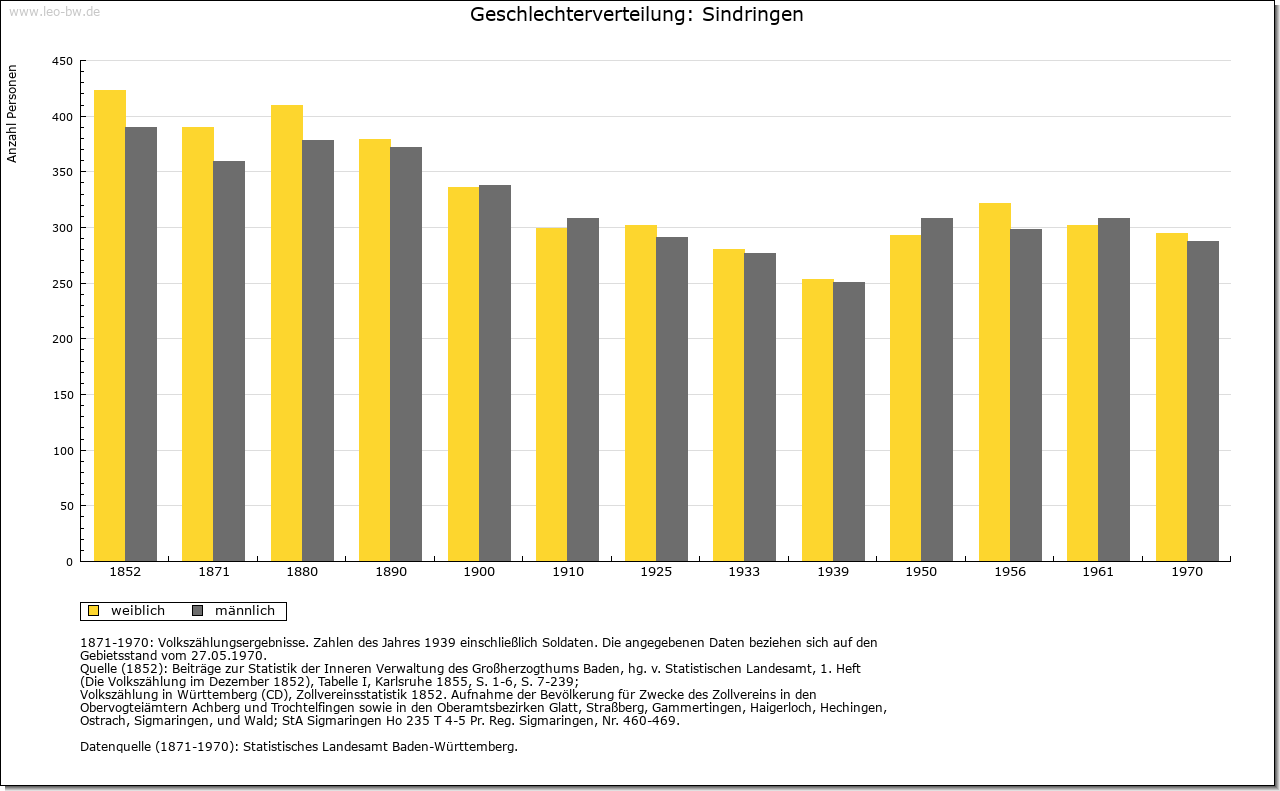 www.leo-bw.de

Geschlechterverteilung: Sindringen

Anzahl Personen

450
400
350
300
250
200
150
100
50
0

1852 1871 1880 1890 1900 1910 1925 1933 1939 1950 1956 1961 1970

weiblich männlich

1871-1970: Volkszählungsergebnisse. Zahlen des Jahres 1939 einschließlich Soldaten. Die angegebenen Daten beziehen sich auf den Gebietsstand vom 27.05.1970.
Quelle (1852): Beiträge zur Statistik der Inneren Verwaltung des Großherzogthums Baden, hg. v. Statistischen Landesamt, 1. Heft (Die Volkszählung im Dezember 1852), Tabelle I, Karlsruhe 1855, S. 1-6, S. 7-239;
Volkszählung in Württemberg (CD), Zollvereinsstatistik 1852. Aufnahme der Bevölkerung für Zwecke des Zollvereins in den Obervogteiämtern Achberg und Trochtelfingen sowie in den Oberamtsbezirken Glatt, Straßberg, Gammertingen, Haigerloch, Hechingen, Ostrach, Sigmaringen, und Wald; StA Sigmaringen Ho 235 T 4-5 Pr. Reg. Sigmaringen, Nr. 460-469.

Datenquelle (1871-1970): Statistisches Landesamt Baden-Württemberg.